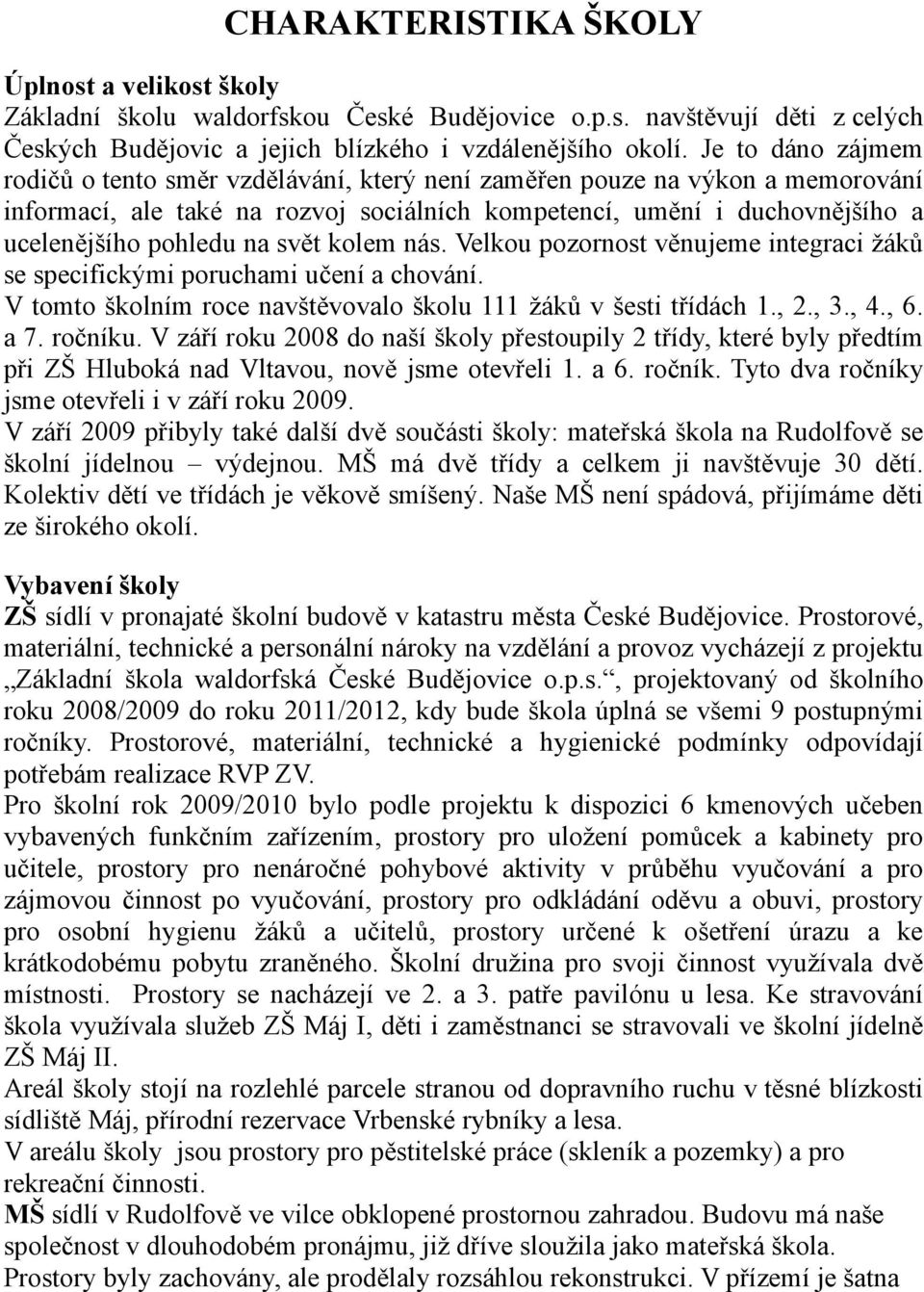 CHARAKTERISTIKA ŠKOLY

Úplnost a velikost školy
Základní školu waldorfskou České Budějovice o.p.s. navštěvují děti z celých Českých Budějovic a jejich blízkého i vzdálenějšího okolí. Je to dáno zájmem rodičů o tento směr vzdělávání, který není zaměřen pouze na výkon a memorování informací, ale také na rozvoj sociálních kompetencí, umění i duchovnějšího a ucelenějšího pohledu na svět kolem nás. Velkou pozornost věnujeme integraci žáků se specifickými poruchami učení a chování.
V tomto školním roce navštěvovalo školu 111 žáků v šesti třídách 1., 2., 3., 4., 6. a 7. ročníku. V září roku 2008 do naší školy přestoupily 2 třídy, které byly předtím při ZŠ Hluboká nad Vltavou, nově jsme otevřeli 1. a 6. ročník. Tyto dva ročníky jsme otevřeli i v září roku 2009.
V září 2009 přibyly také další dvě součásti školy: mateřská škola na Rudolfově se školní jídelnou – výdejnou. MŠ má dvě třídy a celkem ji navštěvuje 30 dětí. Kolektiv dětí ve třídách je věkově smíšený. Naše MŠ není spádová, přijímáme děti ze širokého okolí.

Vybavení školy
ZŠ sídlí v pronajaté školní budově v katastru města České Budějovice. Prostorové, materiální, technické a personální nároky na vzdělání a provoz vycházejí z projektu „Základní škola waldorfská České Budějovice o.p.s.“, projektovaný od školního roku 2008/2009 do roku 2011/2012, kdy bude škola úplná se všemi 9 postupnými ročníky. Prostorové, materiální, technické a hygienické podmínky odpovídají potřebám realizace RVP ZV.
Pro školní rok 2009/2010 bylo podle projektu k dispozici 6 kmenových učeben vybavených funkčním zařízením, prostory pro uložení pomůcek a kabinety pro učitele, prostory pro nenáročné pohybové aktivity v průběhu vyučování a pro zájmovou činnost po vyučování, prostory pro odkládání oděvu a obuvi, prostory pro osobní hygienu žáků a učitelů, prostory určené k ošetření úrazu a ke krátkodobému pobytu zraněného. Školní družina pro svoji činnost využívala dvě místnosti. Prostory se nacházejí ve 2. a 3. patře pavilónu u lesa. Ke stravování škola využívala služeb ZŠ Máj I, děti i zaměstnanci se stravovali ve školní jídelně ZŠ Máj II.
Areál školy stojí na rozlehlé parcele stranou od dopravního ruchu v těsné blízkosti sídliště Máj, přírodní rezervace Vrbenské rybníky a lesa.
V areálu školy jsou prostory pro pěstitelské práce (skleník a pozemky) a pro rekreační činnosti.
MŠ sídlí v Rudolfově ve vilce obklopené prostornou zahradou. Budovu má naše společnost v dlouhodobém pronájmu, již dříve sloužila jako mateřská škola.
Prostory byly zachovány, ale prodělaly rozsáhlou rekonstrukci. V přízemí je šatna